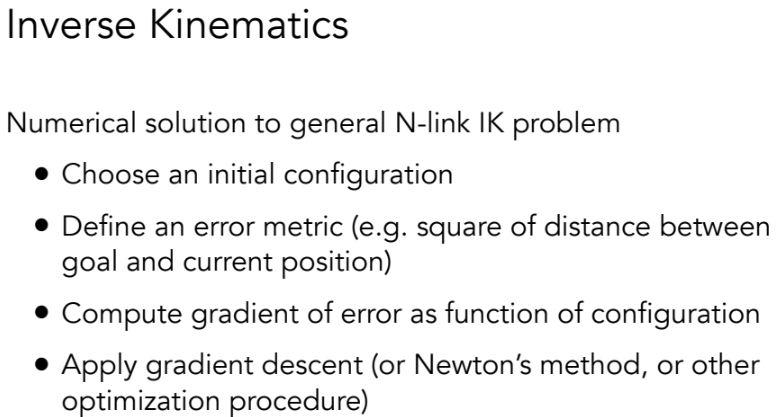 Inverse Kinematics

Numerical solution to general N-link IK problem

• Choose an initial configuration
• Define an error metric (e.g. square of distance between goal and current position)
• Compute gradient of error as function of configuration
• Apply gradient descent (or Newton's method, or other optimization procedure)